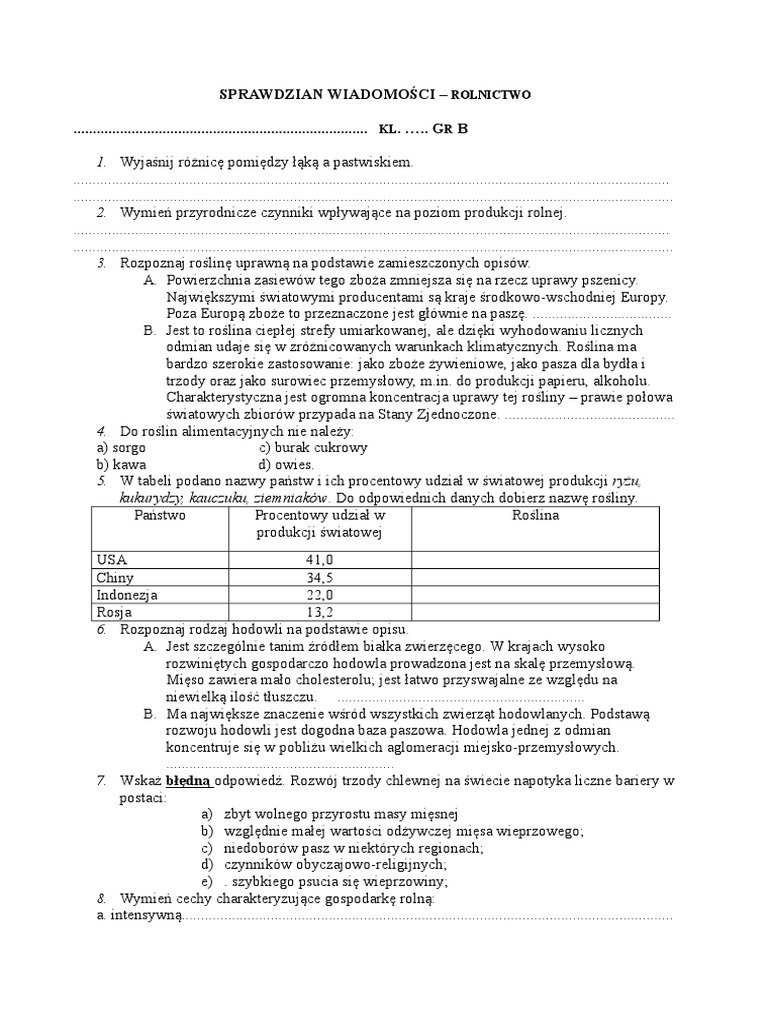 SPRAWDZIAN WIADOMOŚCI – ROLNICTWO

____ KL. ….. GR B

1. Wyjaśnij różnicę pomiędzy łąką a pastwiskiem.

____

____

2. Wymień przyrodnicze czynniki wpływające na poziom produkcji rolnej.

____

____

3. Rozpoznaj roślinę uprawną na podstawie zamieszczonych opisów.

A. Powierzchnia zasiewów tego zboża zmniejsza się na rzecz uprawy pszenicy. Największymi światowymi producentami są kraje środkowo-wschodniej Europy. Poza Europą zboże to przeznaczone jest głównie na paszę. ____

B. Jest to roślina ciepłej strefy umiarkowanej, ale dzięki wyhodowaniu licznych odmian udaje się w zróżnicowanych warunkach klimatycznych. Roślina ma bardzo szerokie zastosowanie: jako zboże żywieniowe, jako pasza dla bydła i trzody oraz jako surowiec przemysłowy, m.in. do produkcji papieru, alkoholu. Charakterystyczna jest ogromna koncentracja uprawy tej rośliny – prawie połowa światowych zbiorów przypada na Stany Zjednoczone. ____

4. Do roślin alimentacyjnych nie należy:
a) sorgo c) burak cukrowy
b) kawa d) owies.

5. W tabeli podano nazwy państw i ich procentowy udział w światowej produkcji ryżu, kukurydzy, kauczuku, ziemniaków. Do odpowiednich danych dobierz nazwę rośliny.

| Państwo | Procentowy udział w produkcji światowej | Roślina |
|---|---|---|
| USA | 41,0 | |
| Chiny | 34,5 | |
| Indonezja | 22,0 | |
| Rosja | 13,2 | |

6. Rozpoznaj rodzaj hodowli na podstawie opisu.

A. Jest szczególnie tanim źródłem białka zwierzęcego. W krajach wysoko rozwiniętych gospodarczo hodowla prowadzona jest na skalę przemysłową. Mięso zawiera mało cholesterolu; jest łatwo przyswajalne ze względu na niewielką ilość tłuszczu. ____

B. Ma największe znaczenie wśród wszystkich zwierząt hodowlanych. Podstawą rozwoju hodowli jest dogodna baza paszowa. Hodowla jednej z odmian koncentruje się w pobliżu wielkich aglomeracji miejsko-przemysłowych. ____

7. Wskaż błędną odpowiedź. Rozwój trzody chlewnej na świecie napotyka liczne bariery w postaci:

a) zbyt wolnego przyrostu masy mięsnej
b) względnie małej wartości odżywczej mięsa wieprzowego;
c) niedoborów pasz w niektórych regionach;
d) czynników obyczajowo-religijnych;
e) . szybkiego psucia się wieprzowiny;

8. Wymień cechy charakteryzujące gospodarkę rolną:
a. intensywną____